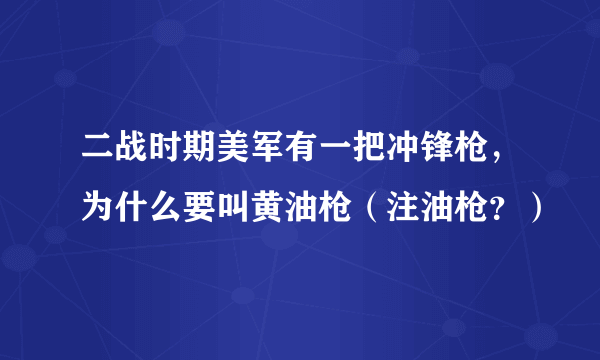 二战时期美军有一把冲锋枪，为什么要叫黄油枪（注油枪？）